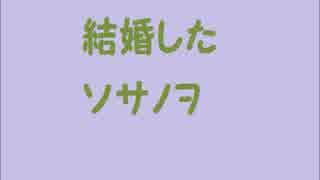 結婚した

ソサノヲ